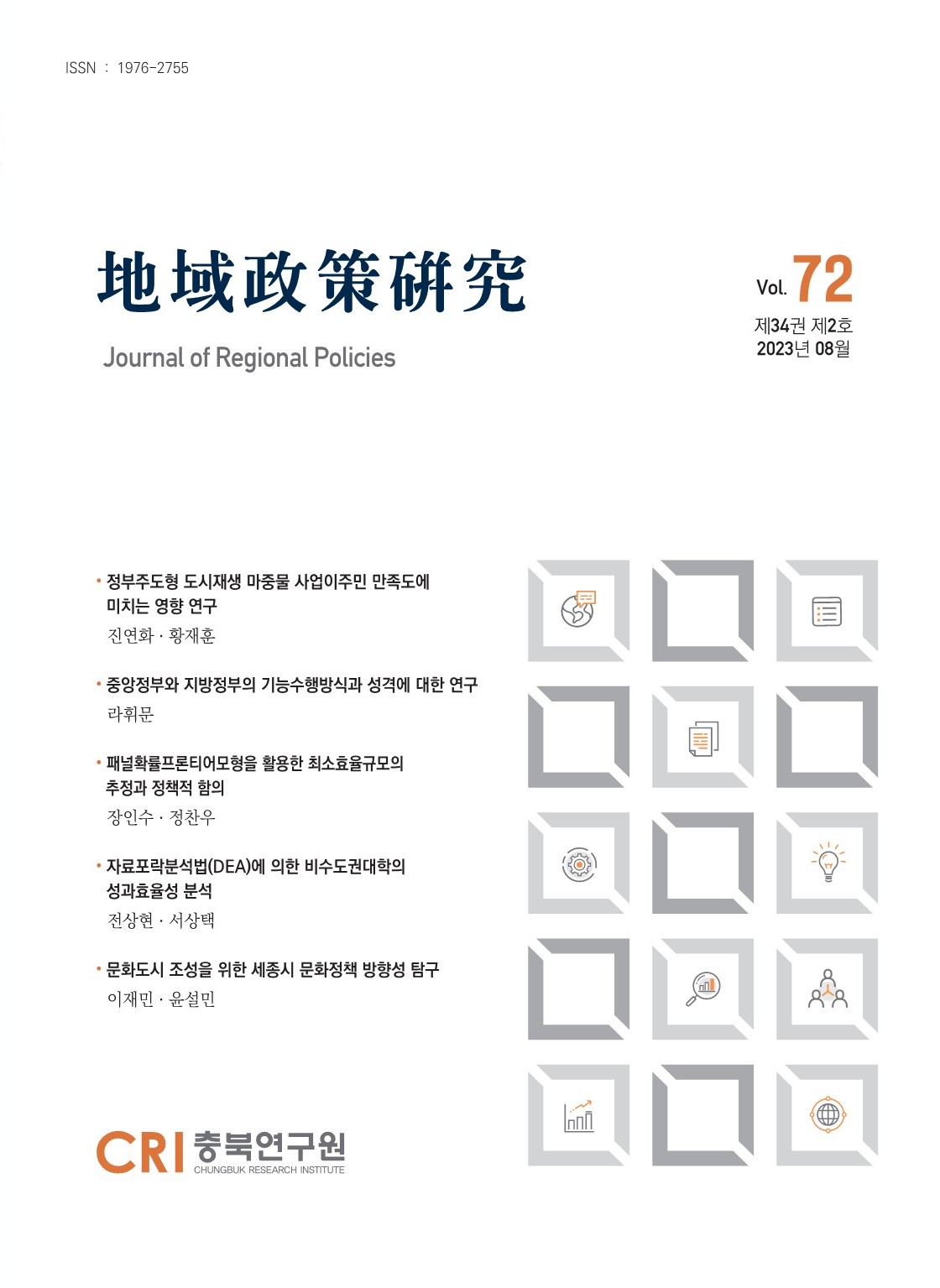 ISSN : 1976-2755

地域政策硏究

Journal of Regional Policies

Vol. 72

제34권 제2호
2023년 08월

• 정부주도형 도시재생 마중물 사업이주민 만족도에 미치는 영향 연구
진연화 · 황재훈

• 중앙정부와 지방정부의 기능수행방식과 성격에 대한 연구
라휘문

• 패널확률프론티어모형을 활용한 최소효율규모의 추정과 정책적 함의
장인수 · 정찬우

• 자료포락분석법(DEA)에 의한 비수도권대학의 성과효율성 분석
전상현 · 서상택

• 문화도시 조성을 위한 세종시 문화정책 방향성 탐구
이재민 · 윤설민

CRI 충북연구원
CHUNGBUK RESEARCH INSTITUTE